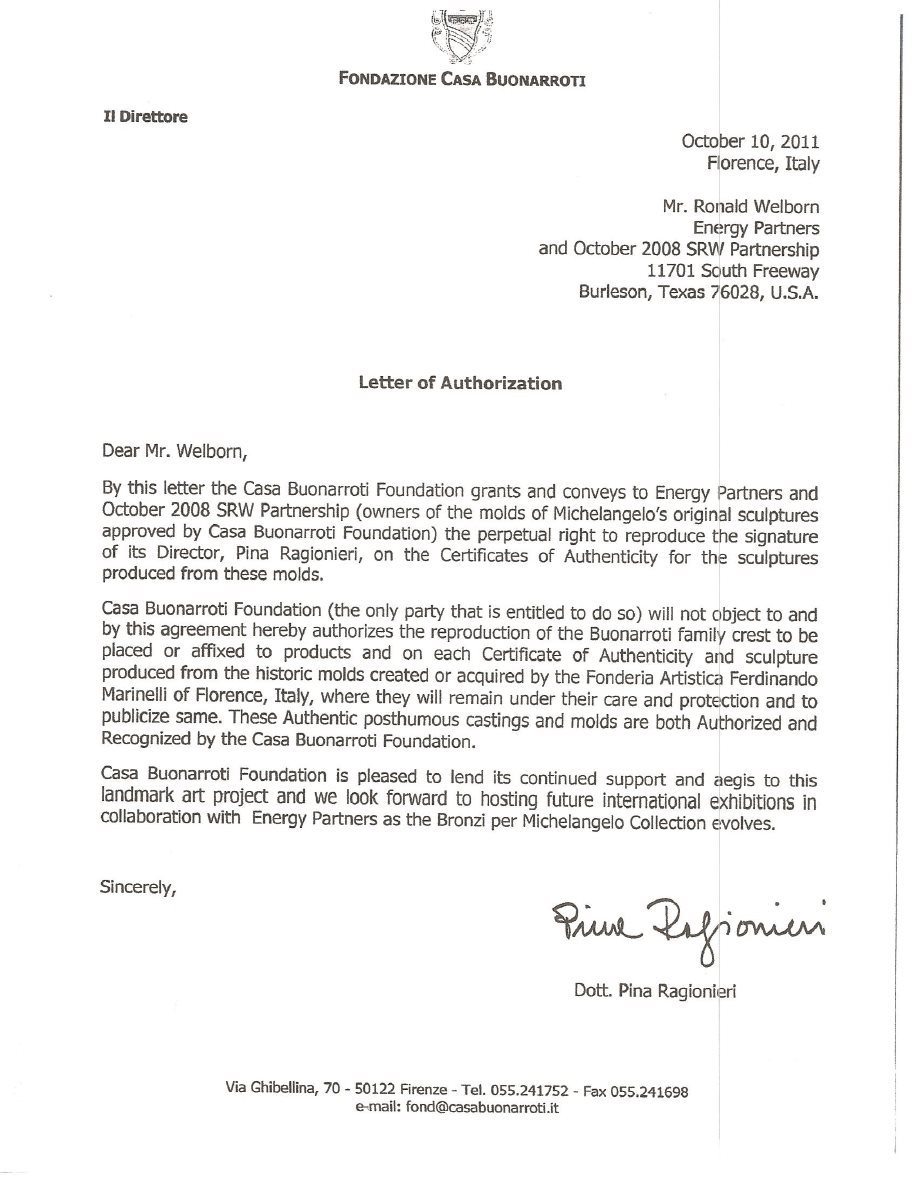 FONDAZIONE CASA BUONARROTI

Il Direttore

October 10, 2011
Florence, Italy

Mr. Ronald Welborn
Energy Partners
and October 2008 SRW Partnership
11701 South Freeway
Burleson, Texas 76028, U.S.A.

Letter of Authorization

Dear Mr. Welborn,

By this letter the Casa Buonarroti Foundation grants and conveys to Energy Partners and October 2008 SRW Partnership (owners of the molds of Michelangelo's original sculptures approved by Casa Buonarroti Foundation) the perpetual right to reproduce the signature of its Director, Pina Ragionieri, on the Certificates of Authenticity for the sculptures produced from these molds.

Casa Buonarroti Foundation (the only party that is entitled to do so) will not object to and by this agreement hereby authorizes the reproduction of the Buonarroti family crest to be placed or affixed to products and on each Certificate of Authenticity and sculpture produced from the historic molds created or acquired by the Fonderia Artistica Ferdinando Marinelli of Florence, Italy, where they will remain under their care and protection and to publicize same. These Authentic posthumous castings and molds are both Authorized and Recognized by the Casa Buonarroti Foundation.

Casa Buonarroti Foundation is pleased to lend its continued support and aegis to this landmark art project and we look forward to hosting future international exhibitions in collaboration with Energy Partners as the Bronzi per Michelangelo Collection evolves.

Sincerely,

Pina Ragionieri

Dott. Pina Ragionieri

Via Ghibellina, 70 - 50122 Firenze - Tel. 055.241752 - Fax 055.241698
e-mail: fond@casabuonarroti.it